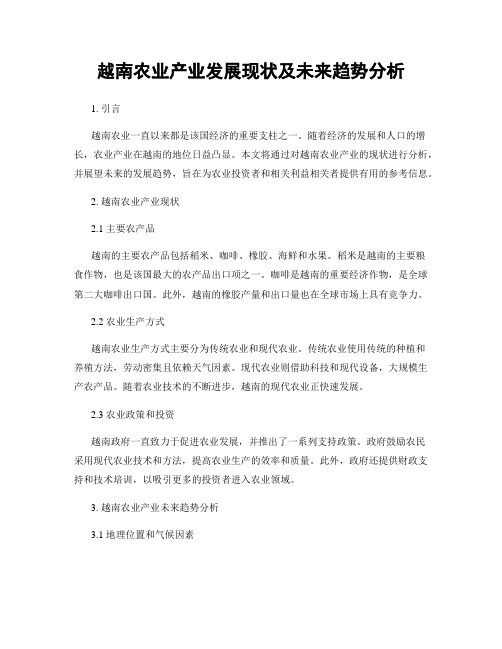 越南农业产业发展现状及未来趋势分析

1. 引言

越南农业一直以来都是该国经济的重要支柱之一。随着经济的发展和人口的增长，农业产业在越南的地位日益凸显。本文将通过对越南农业产业的现状进行分析，并展望未来的发展趋势，旨在为农业投资者和相关利益相关者提供有用的参考信息。

2. 越南农业产业现状

2.1 主要农产品

越南的主要农产品包括稻米、咖啡、橡胶、海鲜和水果。稻米是越南的主要粮食作物，也是该国最大的农产品出口项之一。咖啡是越南的重要经济作物，是全球第二大咖啡出口国。此外，越南的橡胶产量和出口量也在全球市场上具有竞争力。

2.2 农业生产方式

越南农业生产方式主要分为传统农业和现代农业。传统农业使用传统的种植和养殖方法，劳动密集且依赖天气因素。现代农业则借助科技和现代设备，大规模生产农产品。随着农业技术的不断进步，越南的现代农业正快速发展。

2.3 农业政策和投资

越南政府一直致力于促进农业发展，并推出了一系列支持政策。政府鼓励农民采用现代农业技术和方法，提高农业生产的效率和质量。此外，政府还提供财政支持和技术培训，以吸引更多的投资者进入农业领域。

3. 越南农业产业未来趋势分析

3.1 地理位置和气候因素